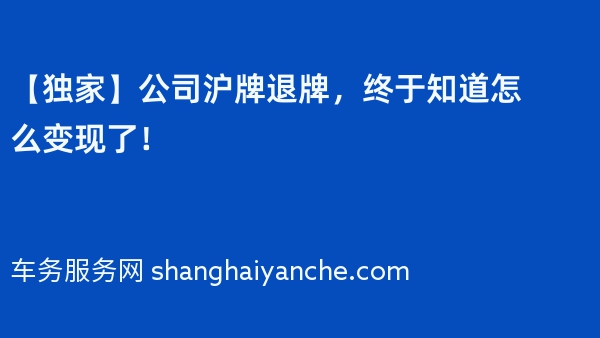 【独家】公司沪牌退牌，终于知道怎么变现了！

车务服务网 shanghaiyanche.com